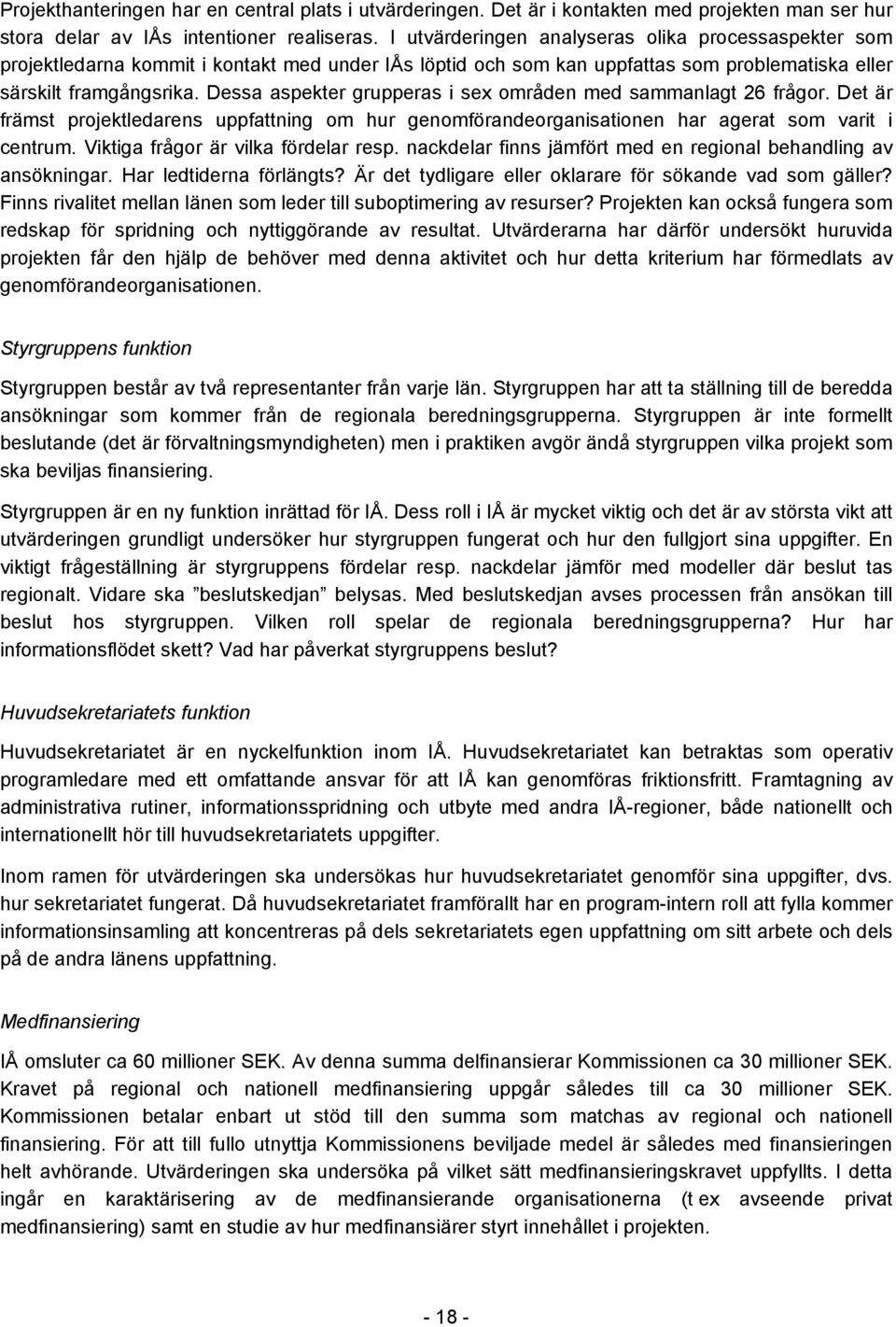 Projekthanteringen har en central plats i utvärderingen. Det är i kontakten med projekten man ser hur stora delar av IÅs intentioner realiseras. I utvärderingen analyseras olika processaspekter som projektledarna kommit i kontakt med under IÅs löptid och som kan uppfattas som problematiska eller särskilt framgångsrika. Dessa aspekter grupperas i sex områden med sammanlagt 26 frågor. Det är främst projektledarens uppfattning om hur genomförandeorganisationen har agerat som varit i centrum. Viktiga frågor är vilka fördelar resp. nackdelar finns jämfört med en regional behandling av ansökningar. Har ledtiderna förlängts? Är det tydligare eller oklarare för sökande vad som gäller? Finns rivalitet mellan länen som leder till suboptimering av resurser? Projekten kan också fungera som redskap för spridning och nyttiggörande av resultat. Utvärderarna har därför undersökt huruvida projekten får den hjälp de behöver med denna aktivitet och hur detta kriterium har förmedlats av genomförandeorganisationen.

Styrgruppens funktion

Styrgruppen består av två representanter från varje län. Styrgruppen har att ta ställning till de beredda ansökningar som kommer från de regionala beredningsgrupperna. Styrgruppen är inte formellt beslutande (det är förvaltningsmyndigheten) men i praktiken avgör ändå styrgruppen vilka projekt som ska beviljas finansiering.

Styrgruppen är en ny funktion inrättad för IÅ. Dess roll i IÅ är mycket viktig och det är av största vikt att utvärderingen grundligt undersöker hur styrgruppen fungerat och hur den fullgjort sina uppgifter. En viktigt frågeställning är styrgruppens fördelar resp. nackdelar jämför med modeller där beslut tas regionalt. Vidare ska ”beslutskedjan” belysas. Med beslutskedjan avses processen från ansökan till beslut hos styrgruppen. Vilken roll spelar de regionala beredningsgrupperna? Hur har informationsflödet skett? Vad har påverkat styrgruppens beslut?

Huvudsekretariatets funktion

Huvudsekretariatet är en nyckelfunktion inom IÅ. Huvudsekretariatet kan betraktas som operativ programledare med ett omfattande ansvar för att IÅ kan genomföras friktionsfritt. Framtagning av administrativa rutiner, informationsspridning och utbyte med andra IÅ-regioner, både nationellt och internationellt hör till huvudsekretariatets uppgifter.

Inom ramen för utvärderingen ska undersökas hur huvudsekretariatet genomför sina uppgifter, dvs. hur sekretariatet fungerat. Då huvudsekretariatet framförallt har en program-intern roll att fylla kommer informationsinsamling att koncentreras på dels sekretariatets egen uppfattning om sitt arbete och dels på de andra länens uppfattning.

Medfinansiering

IÅ omsluter ca 60 millioner SEK. Av denna summa delfinansierar Kommissionen ca 30 millioner SEK. Kravet på regional och nationell medfinansiering uppgår således till ca 30 millioner SEK. Kommissionen betalar enbart ut stöd till den summa som matchas av regional och nationell finansiering. För att till fullo utnyttja Kommissionens beviljade medel är således med finansieringen helt avhörande. Utvärderingen ska undersöka på vilket sätt medfinansieringskravet uppfyllts. I detta ingår en karaktärisering av de medfinansierande organisationerna (t ex avseende privat medfinansiering) samt en studie av hur medfinansiärer styrt innehållet i projekten.

- 18 -